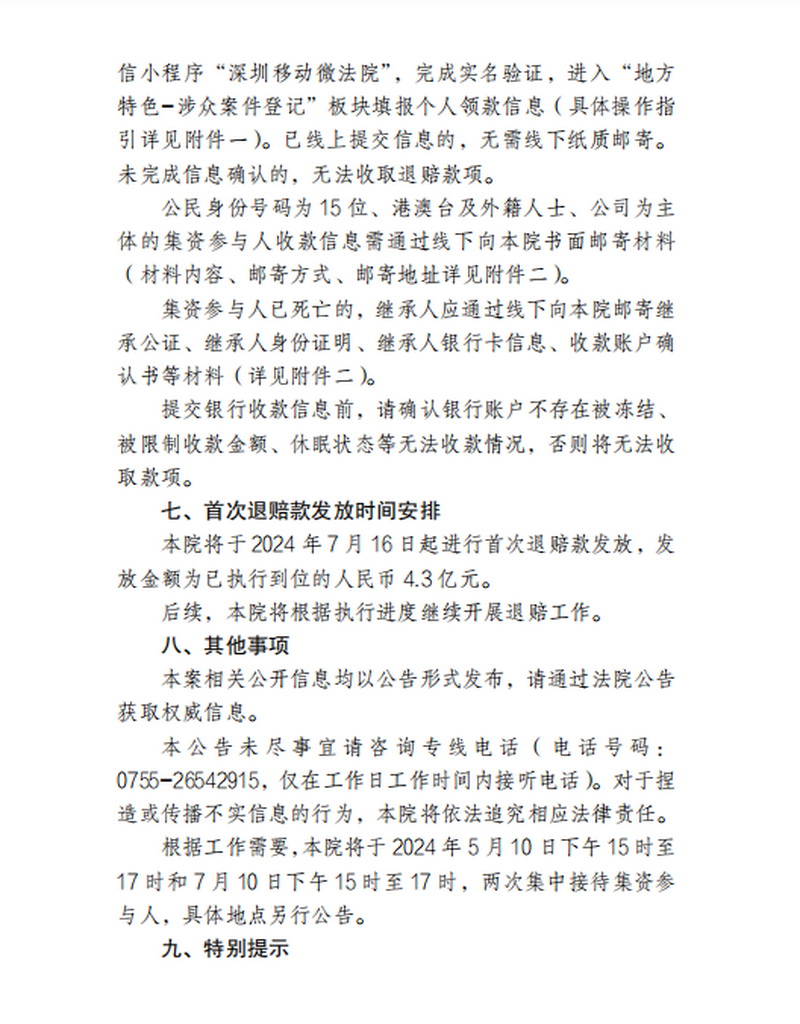 信小程序“深圳移动微法院”，完成实名验证，进入“地方特色-涉众案件登记”板块填报个人领款信息（具体操作指引详见附件一）。已线上提交信息的，无需线下纸质邮寄。未完成信息确认的，无法收取退赔款项。

公民身份号码为15位、港澳台及外籍人士、公司为主体的集资参与人收款信息需通过线下向本院书面邮寄材料（材料内容、邮寄方式、邮寄地址详见附件二）。

集资参与人已死亡的，继承人应通过线下向本院邮寄继承公证、继承人身份证明、继承人银行卡信息、收款账户确认书等材料（详见附件二）。

提交银行收款信息前，请确认银行账户不存在被冻结、被限制收款金额、休眠状态等无法收款情况，否则将无法收取款项。

七、首次退赔款发放时间安排

本院将于2024年7月16日起进行首次退赔款发放，发放金额为已执行到位的人民币4.3亿元。

后续，本院将根据执行进度继续开展退赔工作。

八、其他事项

本案相关公开信息均以公告形式发布，请通过法院公告获取权威信息。

本公告未尽事宜请咨询专线电话（电话号码：0755-26542915，仅在工作日工作时间内接听电话）。对于捏造或传播不实信息的行为，本院将依法追究相应法律责任。

根据工作需要，本院将于2024年5月10日下午15时至17时和7月10日下午15时至17时，两次集中接待集资参与人，具体地点另行公告。

九、特别提示